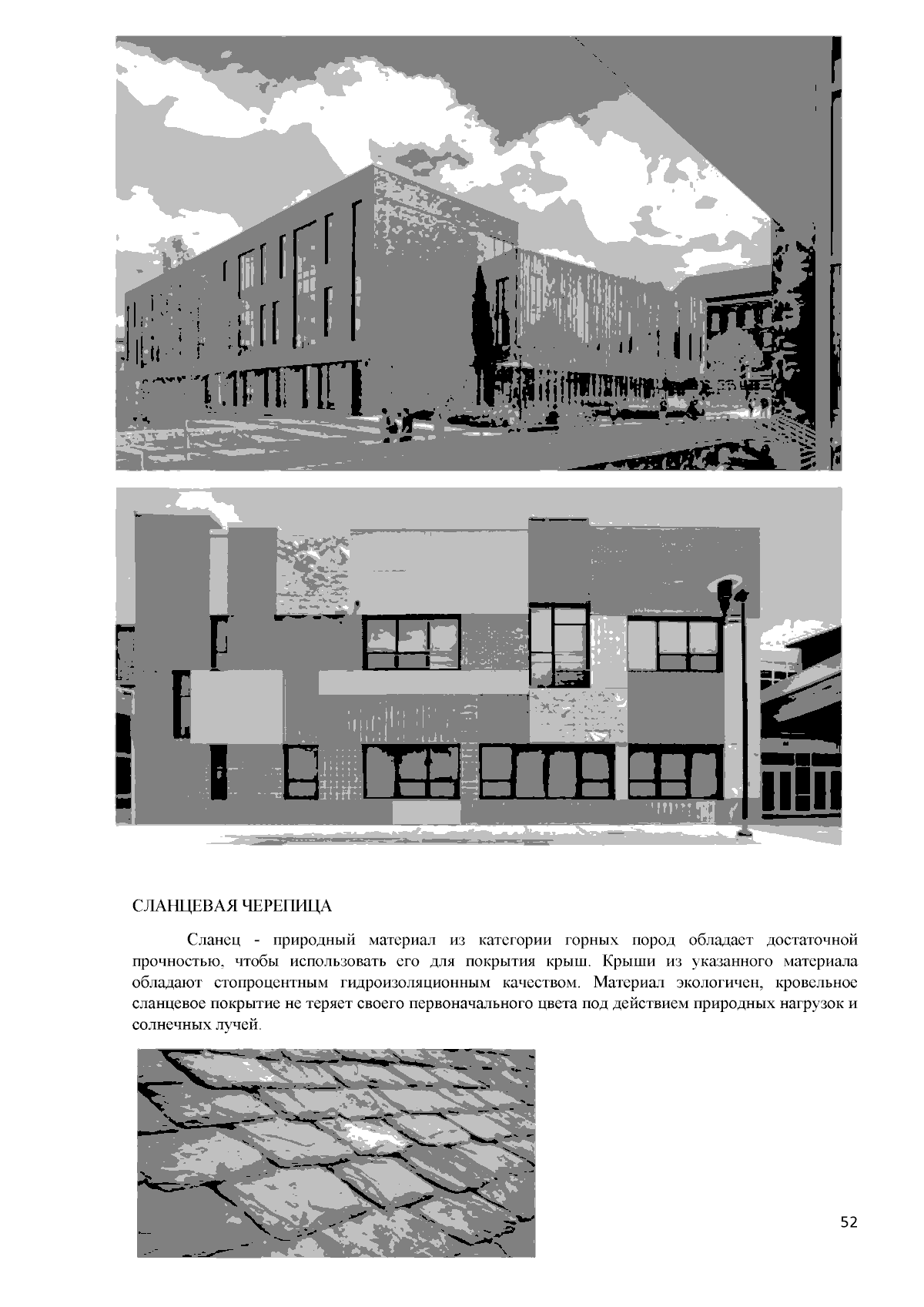 СЛАНЦЕВАЯ ЧЕРЕПИЦА

Сланец - природный материал из категории горных пород обладает достаточной прочностью, чтобы использовать его для покрытия крыш. Крыши из указанного материала обладают стопроцентным гидроизоляционным качеством. Материал экологичен, кровельное сланцевое покрытие не теряет своего первоначального цвета под действием природных нагрузок и солнечных лучей.

52